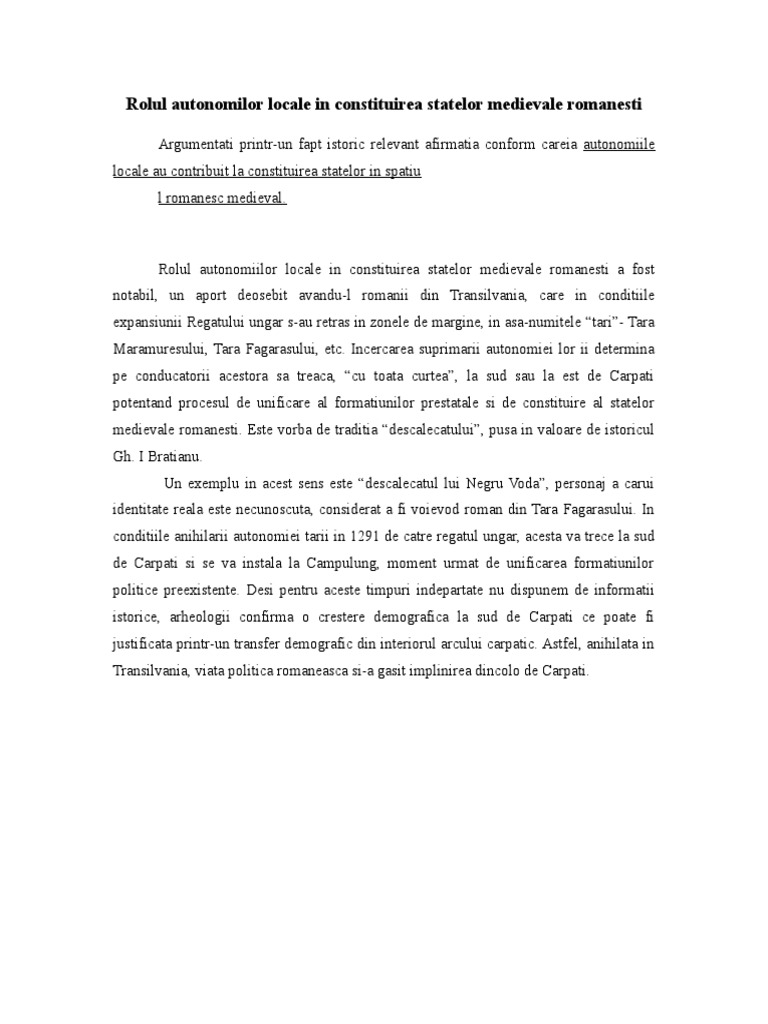 Rolul autonomilor locale in constituirea statelor medievale romanesti

Argumentati printr-un fapt istoric relevant afirmatia conform careia autonomiile locale au contribuit la constituirea statelor in spatiu

l romanesc medieval.

Rolul autonomiilor locale in constituirea statelor medievale romanesti a fost notabil, un aport deosebit avandu-l romanii din Transilvania, care in conditiile expansiunii Regatului ungar s-au retras in zonele de margine, in asa-numitele “tari”- Tara Maramuresului, Tara Fagarasului, etc. Incercarea suprimarii autonomiei lor ii determina pe conducatorii acestora sa treaca, “cu toata curtea”, la sud sau la est de Carpati potentand procesul de unificare al formatiunilor prestatale si de constituire al statelor medievale romanesti. Este vorba de traditia “descalecatului”, pusa in valoare de istoricul Gh. I Bratianu.

Un exemplu in acest sens este “descalecatul lui Negru Voda”, personaj a carui identitate reala este necunoscuta, considerat a fi voievod roman din Tara Fagarasului. In conditiile anihilarii autonomiei tarii in 1291 de catre regatul ungar, acesta va trece la sud de Carpati si se va instala la Campulung, moment urmat de unificarea formatiunilor politice preexistente. Desi pentru aceste timpuri indepartate nu dispunem de informatii istorice, arheologii confirma o crestere demografica la sud de Carpati ce poate fi justificata printr-un transfer demografic din interiorul arcului carpatic. Astfel, anihilata in Transilvania, viata politica romaneasca si-a gasit implinirea dincolo de Carpati.